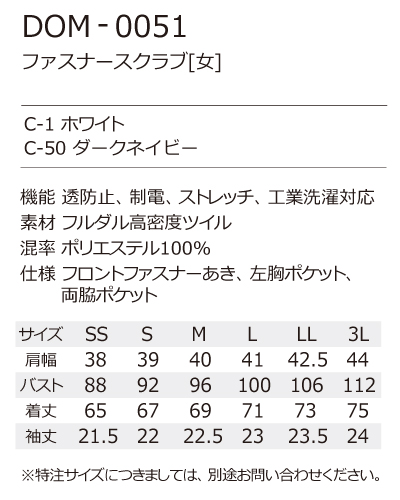 DOM - 0051
ファスナースクラブ[女]

C-1 ホワイト
C-50 ダークネイビー

機能 透防止、制電、ストレッチ、工業洗濯対応
素材 フルダル高密度ツイル
混率 ポリエステル100%
仕様 フロントファスナーあき、左胸ポケット、両脇ポケット

| サイズ | SS | S | M | L | LL | 3L |
|---|---|---|---|---|---|---|
| 肩幅 | 38 | 39 | 40 | 41 | 42.5 | 44 |
| バスト | 88 | 92 | 96 | 100 | 106 | 112 |
| 着丈 | 65 | 67 | 69 | 71 | 73 | 75 |
| 袖丈 | 21.5 | 22 | 22.5 | 23 | 23.5 | 24 |

※特注サイズにつきましては、別途お問い合わせください。